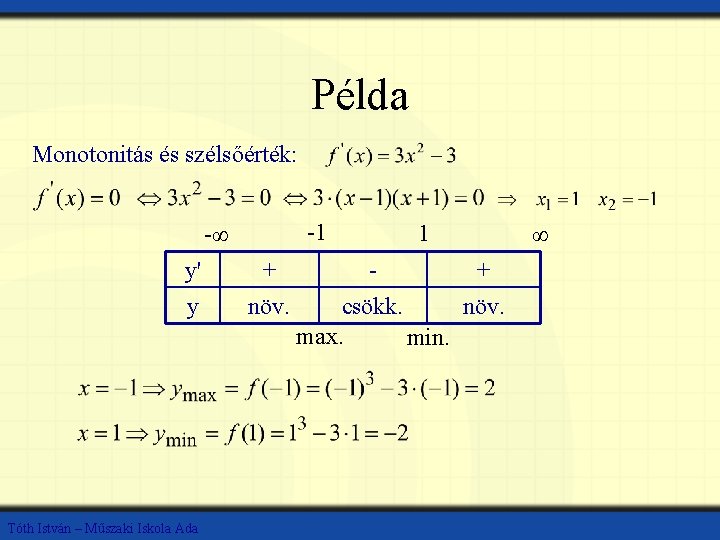 Példa

Monotonitás és szélsőérték: $f'(x) = 3x^2 - 3$

$f'(x) = 0 \Leftrightarrow 3x^2 - 3 = 0 \Leftrightarrow 3 \cdot (x-1)(x+1) = 0 \Rightarrow x_1 = 1 \quad x_2 = -1$

-∞ -1 1 ∞

| y' | + | - | + |
|---|---|---|---|
| y | növ. | csökk. | növ. |

max. min.

$x = -1 \Rightarrow y_{max} = f(-1) = (-1)^3 - 3 \cdot (-1) = 2$

$x = 1 \Rightarrow y_{min} = f(1) = 1^3 - 3 \cdot 1 = -2$

Tóth István – Műszaki Iskola Ada